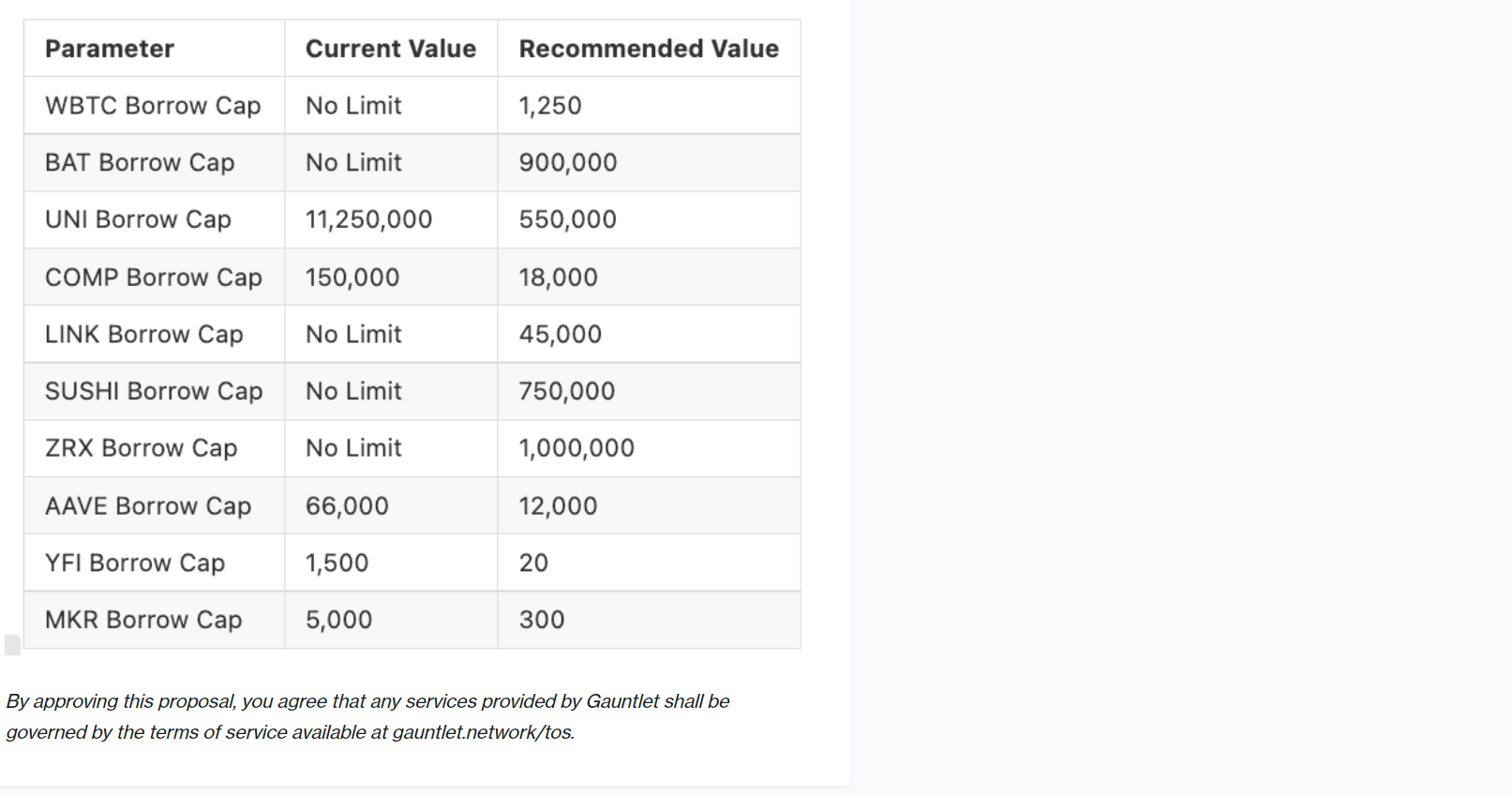 | Parameter | Current Value | Recommended Value |
|---|---|---|
| WBTC Borrow Cap | No Limit | 1,250 |
| BAT Borrow Cap | No Limit | 900,000 |
| UNI Borrow Cap | 11,250,000 | 550,000 |
| COMP Borrow Cap | 150,000 | 18,000 |
| LINK Borrow Cap | No Limit | 45,000 |
| SUSHI Borrow Cap | No Limit | 750,000 |
| ZRX Borrow Cap | No Limit | 1,000,000 |
| AAVE Borrow Cap | 66,000 | 12,000 |
| YFI Borrow Cap | 1,500 | 20 |
| MKR Borrow Cap | 5,000 | 300 |

By approving this proposal, you agree that any services provided by Gauntlet shall be governed by the terms of service available at gauntlet.network/tos.